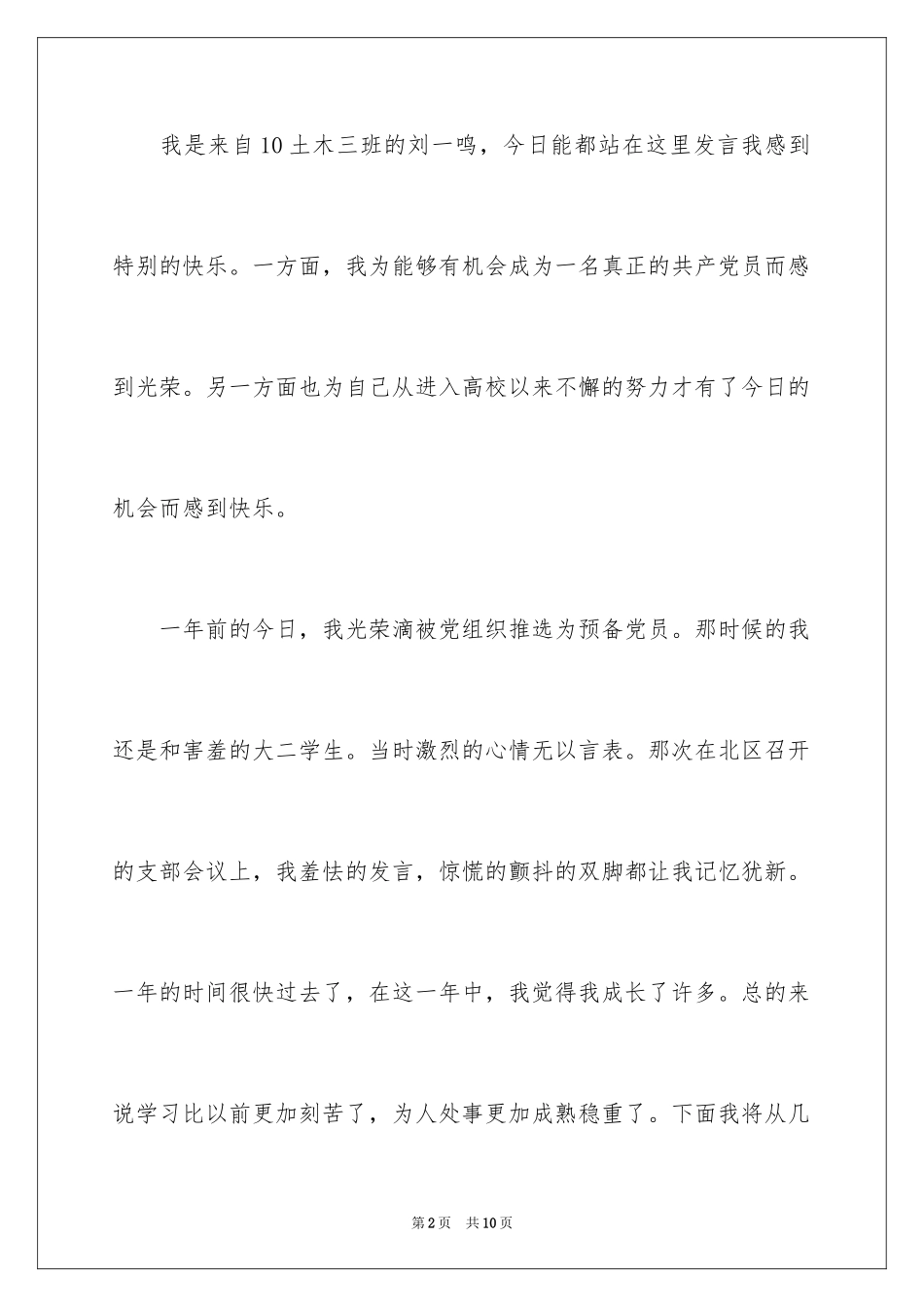 我是来自10土木三班的刘一鸣，今日能都站在这里发言我感到特别的快乐。一方面，我为能够有机会成为一名真正的共产党员而感到光荣。另一方面也为自己从进入高校以来不懈的努力才有了今日的机会而感到快乐。

一年前的今日，我光荣滴被党组织推选为预备党员。那时候的我还是和害羞的大二学生。当时激烈的心情无以言表。那次在北区召开的支部会议上，我羞怯的发言，惊慌的颤抖的双脚都让我记忆犹新。一年的时间很快过去了，在这一年中，我觉得我成长了许多。总的来说学习比以前更加刻苦了，为人处事更加成熟稳重了。下面我将从几

第2页 共10页